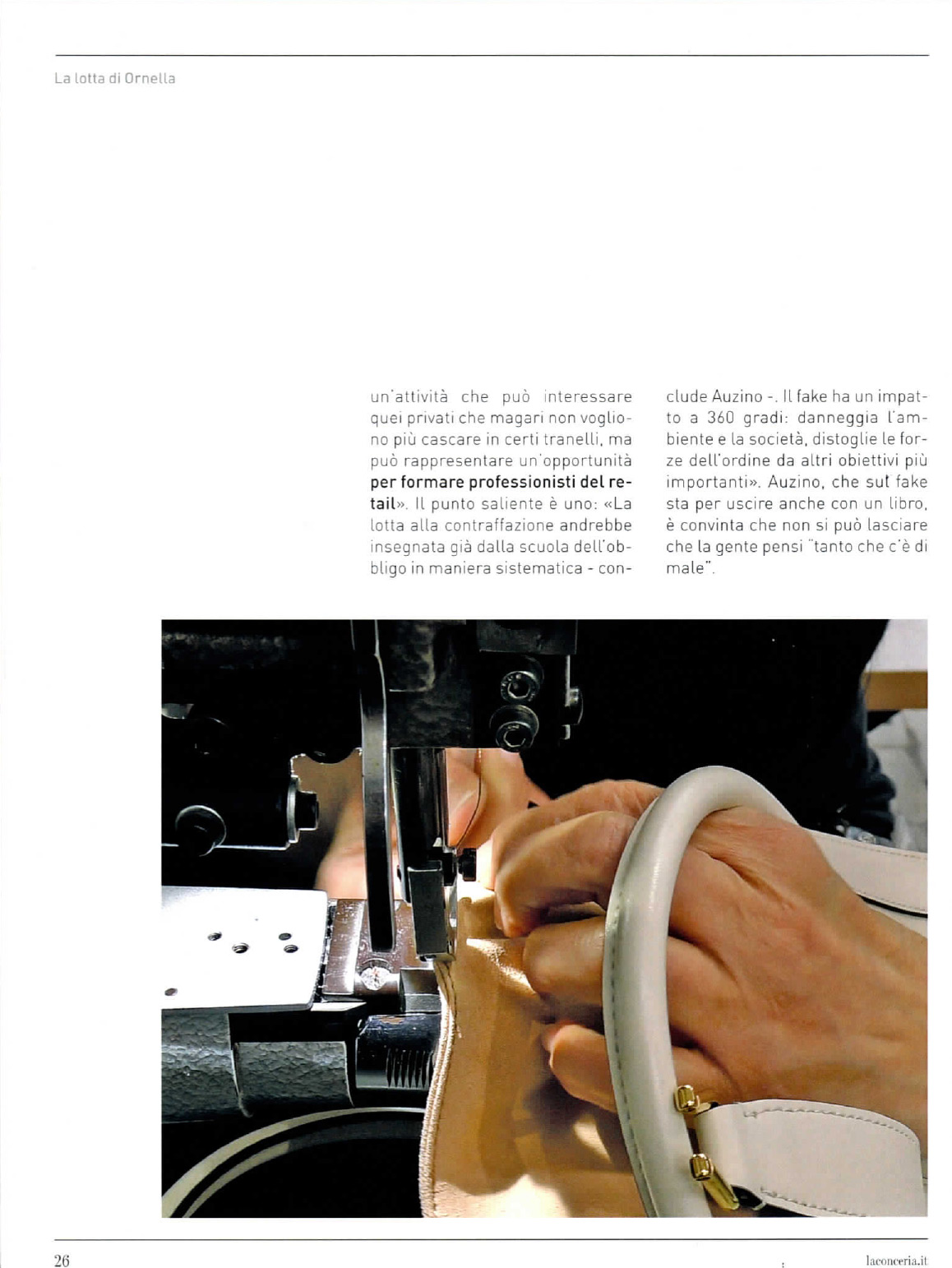 La lotta di Ornella

un'attività che può interessare quei privati che magari non vogliono più cascare in certi tranelli, ma può rappresentare un'opportunità per formare professionisti del retail». Il punto saliente è uno: «La lotta alla contraffazione andrebbe insegnata già dalla scuola dell'obbligo in maniera sistematica - conclude Auzino -. Il fake ha un impatto a 360 gradi: danneggia l'ambiente e la società, distoglie le forze dell'ordine da altri obiettivi più importanti». Auzino, che sul fake sta per uscire anche con un libro, è convinta che non si può lasciare che la gente pensi "tanto che c'è di male".

26

laconceria.it